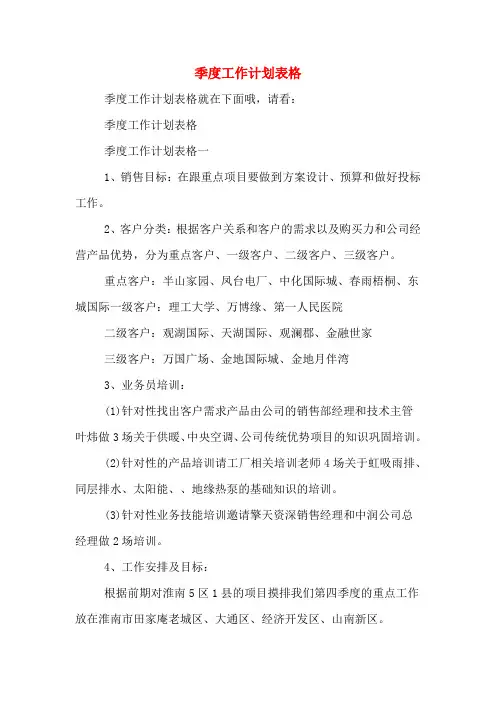 季度工作计划表格

季度工作计划表格就在下面哦，请看：

季度工作计划表格

季度工作计划表格一

1、销售目标：在跟重点项目要做到方案设计、预算和做好投标工作。

2、客户分类：根据客户关系和客户的需求以及购买力和公司经营产品优势，分为重点客户、一级客户、二级客户、三级客户。

重点客户：半山家园、凤台电厂、中化国际城、春雨梧桐、东城国际一级客户：理工大学、万博缘、第一人民医院

二级客户：观湖国际、天湖国际、观澜郡、金融世家

三级客户：万国广场、金地国际城、金地月伴湾

3、业务员培训：

(1)针对性找出客户需求产品由公司的销售部经理和技术主管叶炜做3场关于供暖、中央空调、公司传统优势项目的知识巩固培训。

(2)针对性的产品培训请工厂相关培训老师4场关于虹吸雨排、同层排水、太阳能、、地缘热泵的基础知识的培训。

(3)针对性业务技能培训邀请擎天资深销售经理和中润公司总经理做2场培训。

4、工作安排及目标：

根据前期对淮南5区1县的项目摸排我们第四季度的重点工作放在淮南市田家庵老城区、大通区、经济开发区、山南新区。